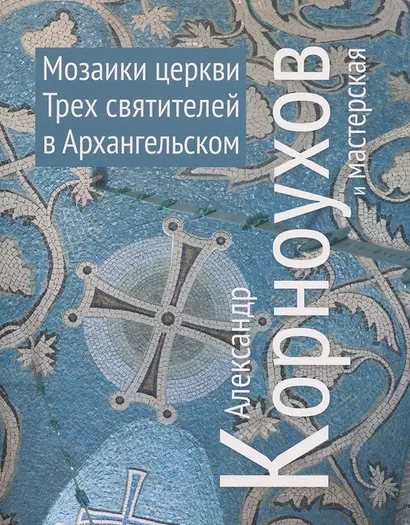 Мозаики церкви Трех святителей в Архангельском

Александр
Корноухов
и Мастерская